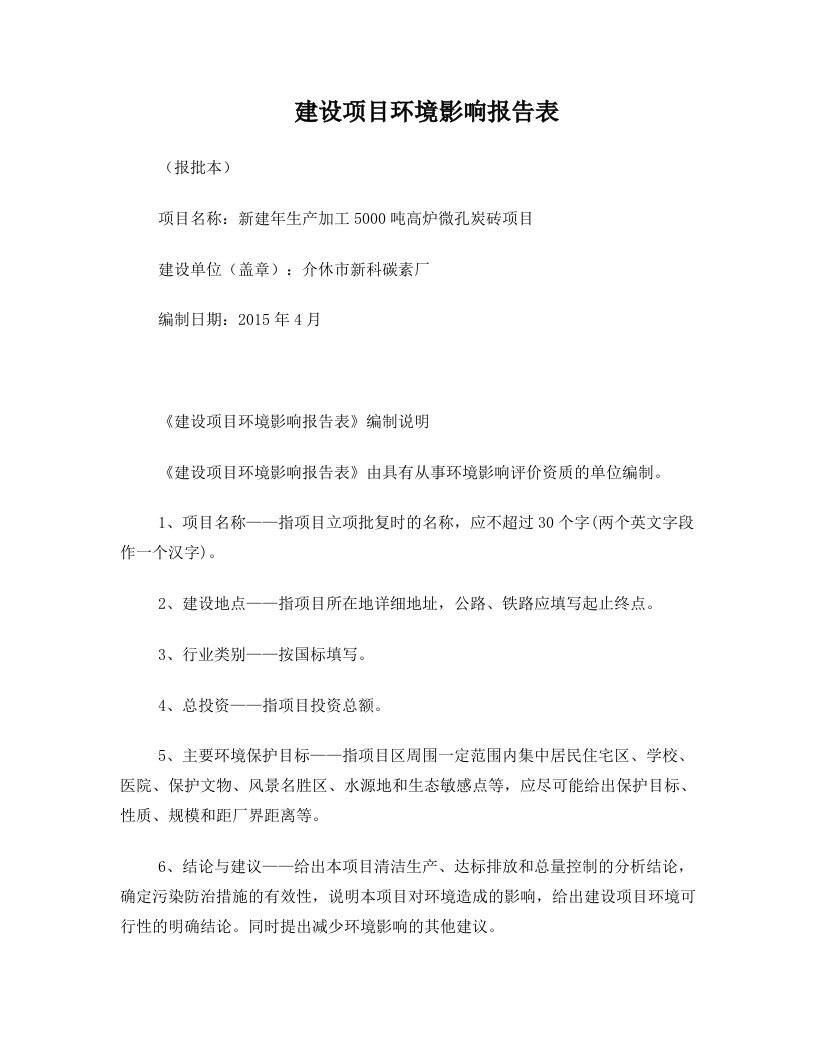 建设项目环境影响报告表

（报批本）

项目名称：新建年生产加工 5000 吨高炉微孔炭砖项目

建设单位（盖章）：介休市新科碳素厂

编制日期：2015 年 4 月

《建设项目环境影响报告表》编制说明

《建设项目环境影响报告表》由具有从事环境影响评价资质的单位编制。

1、项目名称——指项目立项批复时的名称，应不超过 30 个字(两个英文字段作一个汉字)。

2、建设地点——指项目所在地详细地址，公路、铁路应填写起止终点。

3、行业类别——按国标填写。

4、总投资——指项目投资总额。

5、主要环境保护目标——指项目区周围一定范围内集中居民住宅区、学校、医院、保护文物、风景名胜区、水源地和生态敏感点等，应尽可能给出保护目标、性质、规模和距厂界距离等。

6、结论与建议——给出本项目清洁生产、达标排放和总量控制的分析结论，确定污染防治措施的有效性，说明本项目对环境造成的影响，给出建设项目环境可行性的明确结论。同时提出减少环境影响的其他建议。